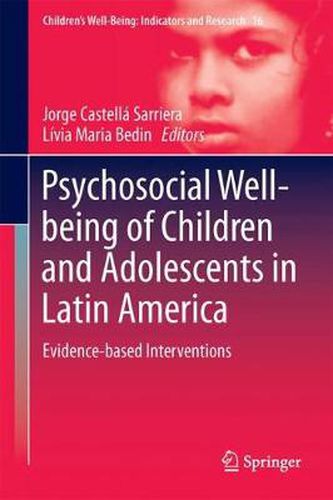 Children's Well-Being: Indicators and Research 16

Jorge Castellá Sarriera
Lívia Maria Bedin Editors

Psychosocial Well-being of Children and Adolescents in Latin America

Evidence-based Interventions

Springer